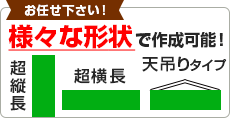 お任せ下さい！

様々な形状で作成可能！

超縦長

超横長

天吊りタイプ